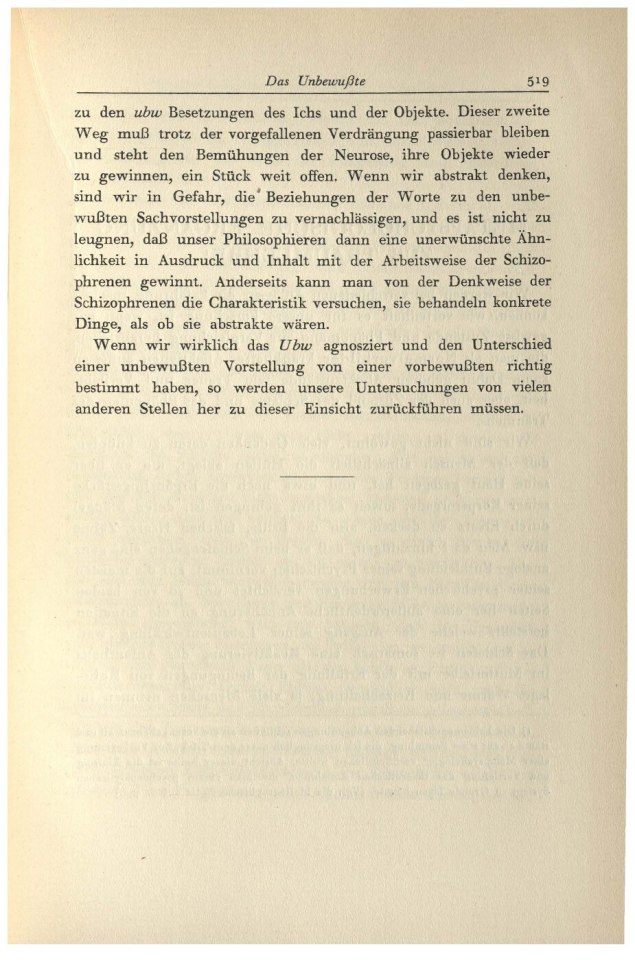 Das Unbewußte 519

zu den ubw Besetzungen des Ichs und der Objekte. Dieser zweite Weg muß trotz der vorgefallenen Verdrängung passierbar bleiben und steht den Bemühungen der Neurose, ihre Objekte wieder zu gewinnen, ein Stück weit offen. Wenn wir abstrakt denken, sind wir in Gefahr, die Beziehungen der Worte zu den unbewußten Sachvorstellungen zu vernachlässigen, und es ist nicht zu leugnen, daß unser Philosophieren dann eine unerwünschte Ähnlichkeit in Ausdruck und Inhalt mit der Arbeitsweise der Schizophrenen gewinnt. Anderseits kann man von der Denkweise der Schizophrenen die Charakteristik versuchen, sie behandeln konkrete Dinge, als ob sie abstrakte wären.

Wenn wir wirklich das Ubw agnosziert und den Unterschied einer unbewußten Vorstellung von einer vorbewußten richtig bestimmt haben, so werden unsere Untersuchungen von vielen anderen Stellen her zu dieser Einsicht zurückführen müssen.